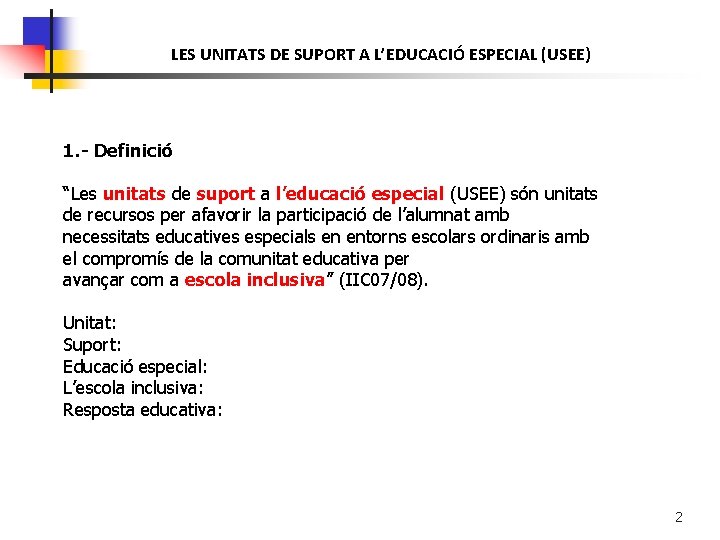 LES UNITATS DE SUPORT A L'EDUCACIÓ ESPECIAL (USEE)

1.- Definició

"Les unitats de suport a l'educació especial (USEE) són unitats de recursos per afavorir la participació de l'alumnat amb necessitats educatives especials en entorns escolars ordinaris amb el compromís de la comunitat educativa per avançar com a escola inclusiva" (IIC07/08).

Unitat:
Suport:
Educació especial:
L'escola inclusiva:
Resposta educativa:

2